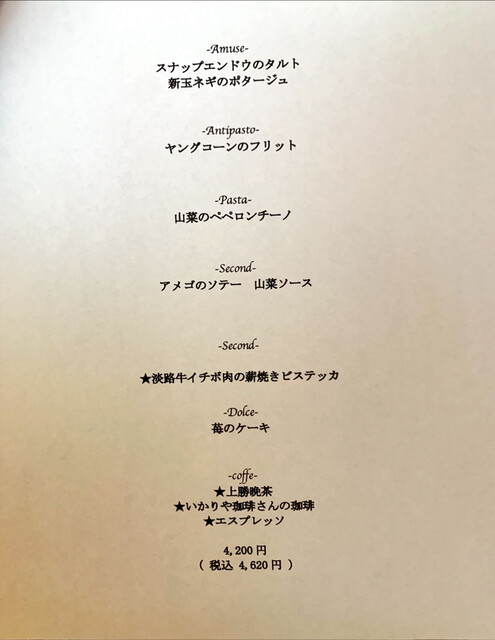 -Amuse-
スナップエンドウのタルト
新玉ネギのポタージュ

-Antipasto-
ヤングコーンのフリット

-Pasta-
山菜のペペロンチーノ

-Second-
アメゴのソテー　山菜ソース

-Second-

★淡路牛イチボ肉の薪焼きビステッカ

-Dolce-
苺のケーキ

-coffe-
★上勝晩茶
★いかりや珈琲さんの珈琲
★エスプレッソ

4,200円
（税込 4,620円）